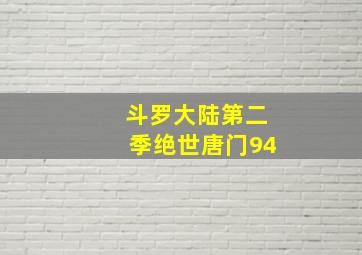 斗罗大陆第二季绝世唐门94